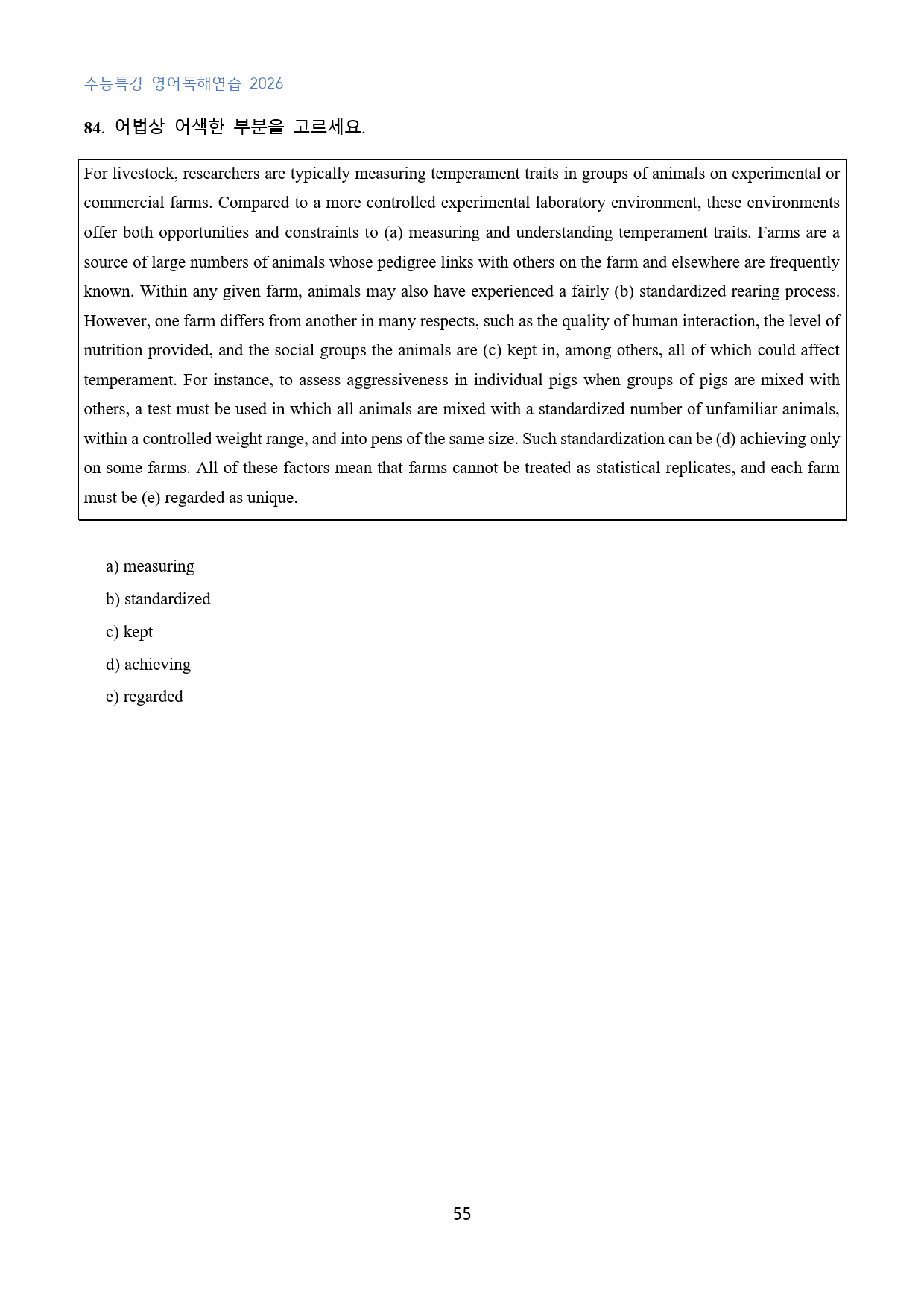 수능특강 영어독해연습 2026

84. 어법상 어색한 부분을 고르세요.

For livestock, researchers are typically measuring temperament traits in groups of animals on experimental or commercial farms. Compared to a more controlled experimental laboratory environment, these environments offer both opportunities and constraints to (a) measuring and understanding temperament traits. Farms are a source of large numbers of animals whose pedigree links with others on the farm and elsewhere are frequently known. Within any given farm, animals may also have experienced a fairly (b) standardized rearing process. However, one farm differs from another in many respects, such as the quality of human interaction, the level of nutrition provided, and the social groups the animals are (c) kept in, among others, all of which could affect temperament. For instance, to assess aggressiveness in individual pigs when groups of pigs are mixed with others, a test must be used in which all animals are mixed with a standardized number of unfamiliar animals, within a controlled weight range, and into pens of the same size. Such standardization can be (d) achieving only on some farms. All of these factors mean that farms cannot be treated as statistical replicates, and each farm must be (e) regarded as unique.

a) measuring
b) standardized
c) kept
d) achieving
e) regarded

55